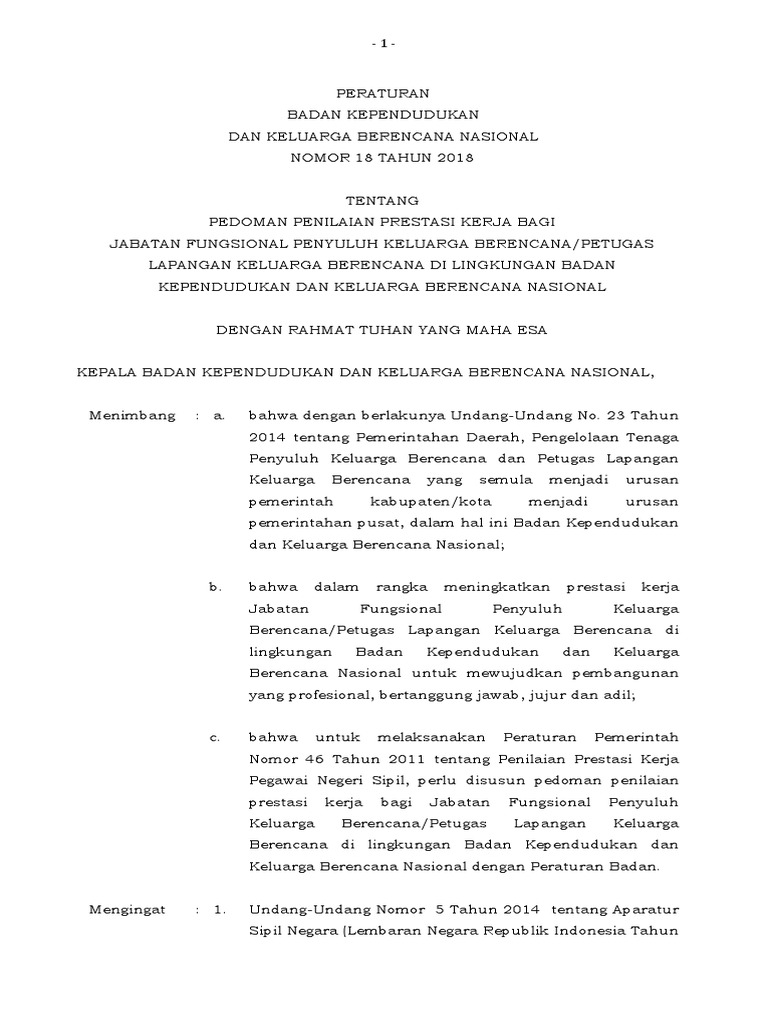 - 1 -

PERATURAN
BADAN KEPENDUDUKAN
DAN KELUARGA BERENCANA NASIONAL
NOMOR 18 TAHUN 2018

TENTANG
PEDOMAN PENILAIAN PRESTASI KERJA BAGI
JABATAN FUNGSIONAL PENYULUH KELUARGA BERENCANA/PETUGAS
LAPANGAN KELUARGA BERENCANA DI LINGKUNGAN BADAN
KEPENDUDUKAN DAN KELUARGA BERENCANA NASIONAL

DENGAN RAHMAT TUHAN YANG MAHA ESA

KEPALA BADAN KEPENDUDUKAN DAN KELUARGA BERENCANA NASIONAL,

Menimbang : a. bahwa dengan berlakunya Undang-Undang No. 23 Tahun 2014 tentang Pemerintahan Daerah, Pengelolaan Tenaga Penyuluh Keluarga Berencana dan Petugas Lapangan Keluarga Berencana yang semula menjadi urusan pemerintah kabupaten/kota menjadi urusan pemerintahan pusat, dalam hal ini Badan Kependudukan dan Keluarga Berencana Nasional;

b. bahwa dalam rangka meningkatkan prestasi kerja Jabatan Fungsional Penyuluh Keluarga Berencana/Petugas Lapangan Keluarga Berencana di lingkungan Badan Kependudukan dan Keluarga Berencana Nasional untuk mewujudkan pembangunan yang profesional, bertanggung jawab, jujur dan adil;

c. bahwa untuk melaksanakan Peraturan Pemerintah Nomor 46 Tahun 2011 tentang Penilaian Prestasi Kerja Pegawai Negeri Sipil, perlu disusun pedoman penilaian prestasi kerja bagi Jabatan Fungsional Penyuluh Keluarga Berencana/Petugas Lapangan Keluarga Berencana di lingkungan Badan Kependudukan dan Keluarga Berencana Nasional dengan Peraturan Badan.

Mengingat : 1. Undang-Undang Nomor 5 Tahun 2014 tentang Aparatur Sipil Negara (Lembaran Negara Republik Indonesia Tahun